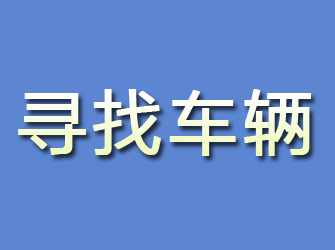 寻找车辆